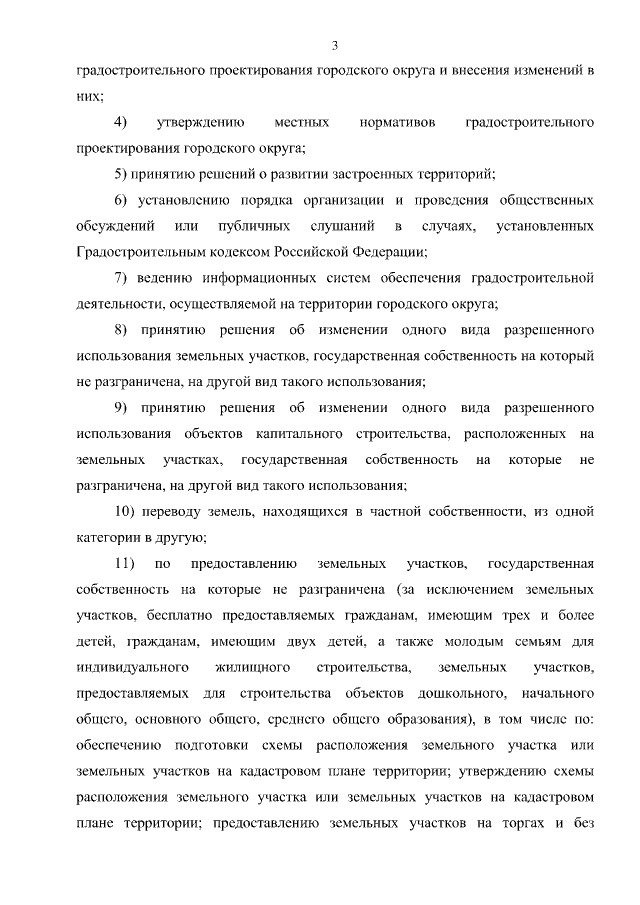 3

градостроительного проектирования городского округа и внесения изменений в них;

4) утверждению местных нормативов градостроительного проектирования городского округа;

5) принятию решений о развитии застроенных территорий;

6) установлению порядка организации и проведения общественных обсуждений или публичных слушаний в случаях, установленных Градостроительным кодексом Российской Федерации;

7) ведению информационных систем обеспечения градостроительной деятельности, осуществляемой на территории городского округа;

8) принятию решения об изменении одного вида разрешенного использования земельных участков, государственная собственность на который не разграничена, на другой вид такого использования;

9) принятию решения об изменении одного вида разрешенного использования объектов капитального строительства, расположенных на земельных участках, государственная собственность на которые не разграничена, на другой вид такого использования;

10) переводу земель, находящихся в частной собственности, из одной категории в другую;

11) по предоставлению земельных участков, государственная собственность на которые не разграничена (за исключением земельных участков, бесплатно предоставляемых гражданам, имеющим трех и более детей, гражданам, имеющим двух детей, а также молодым семьям для индивидуального жилищного строительства, земельных участков, предоставляемых для строительства объектов дошкольного, начального общего, основного общего, среднего общего образования), в том числе по: обеспечению подготовки схемы расположения земельного участка или земельных участков на кадастровом плане территории; утверждению схемы расположения земельного участка или земельных участков на кадастровом плане территории; предоставлению земельных участков на торгах и без